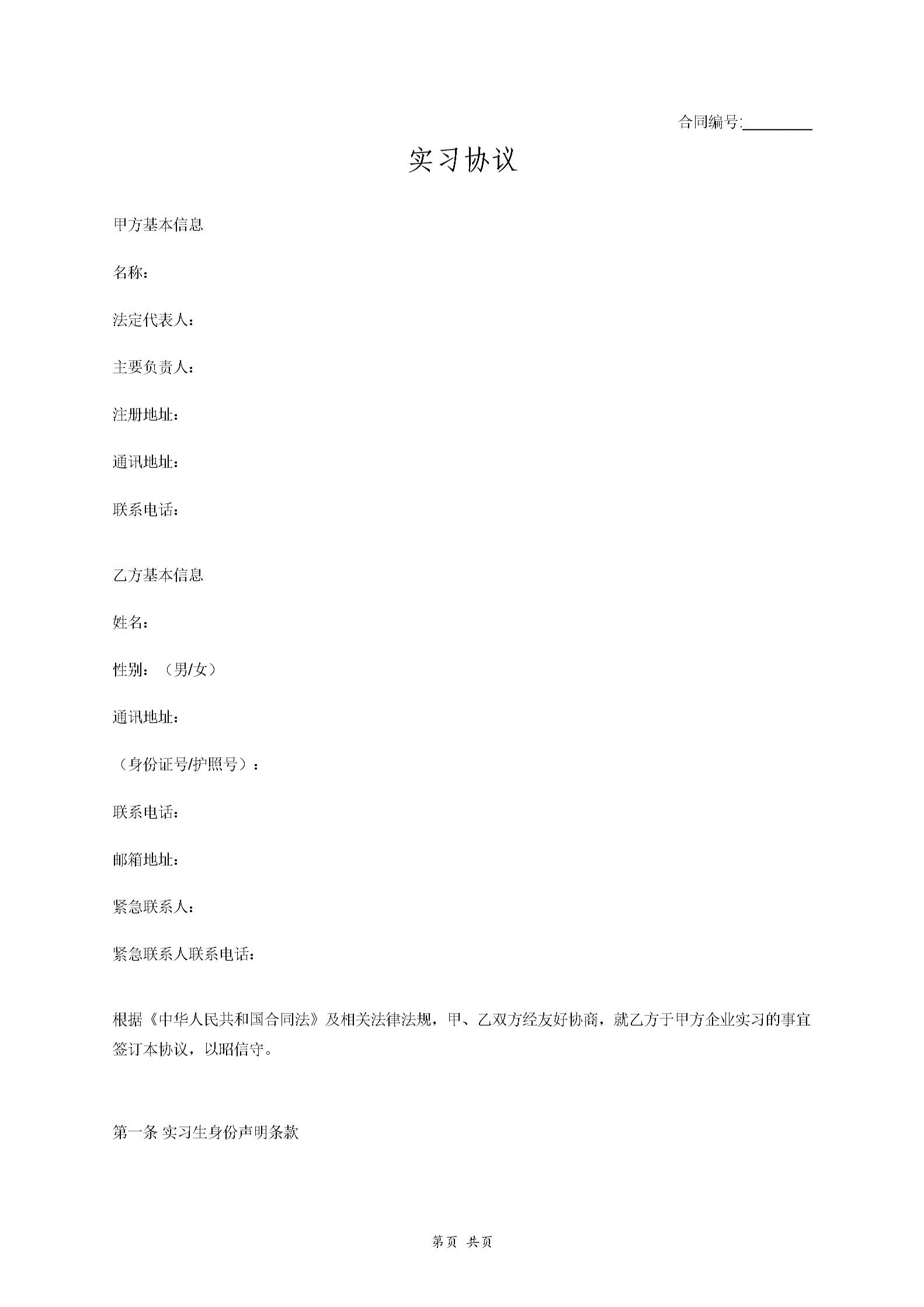 合同编号:________

实习协议

甲方基本信息

名称：

法定代表人：

主要负责人：

注册地址：

通讯地址：

联系电话：

乙方基本信息

姓名：

性别：（男/女）

通讯地址：

（身份证号/护照号）：

联系电话：

邮箱地址：

紧急联系人：

紧急联系人联系电话：

根据《中华人民共和国合同法》及相关法律法规，甲、乙双方经友好协商，就乙方于甲方企业实习的事宜签订本协议，以昭信守。

第一条 实习生身份声明条款

第页 共页